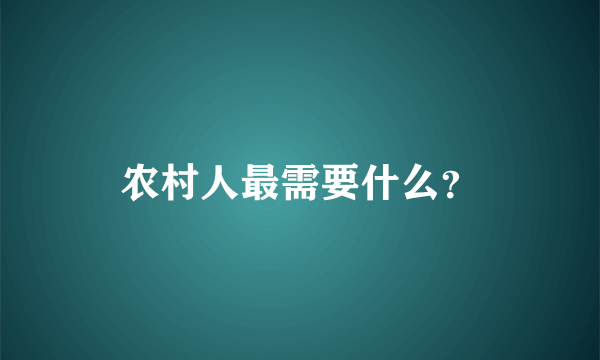 农村人最需要什么?